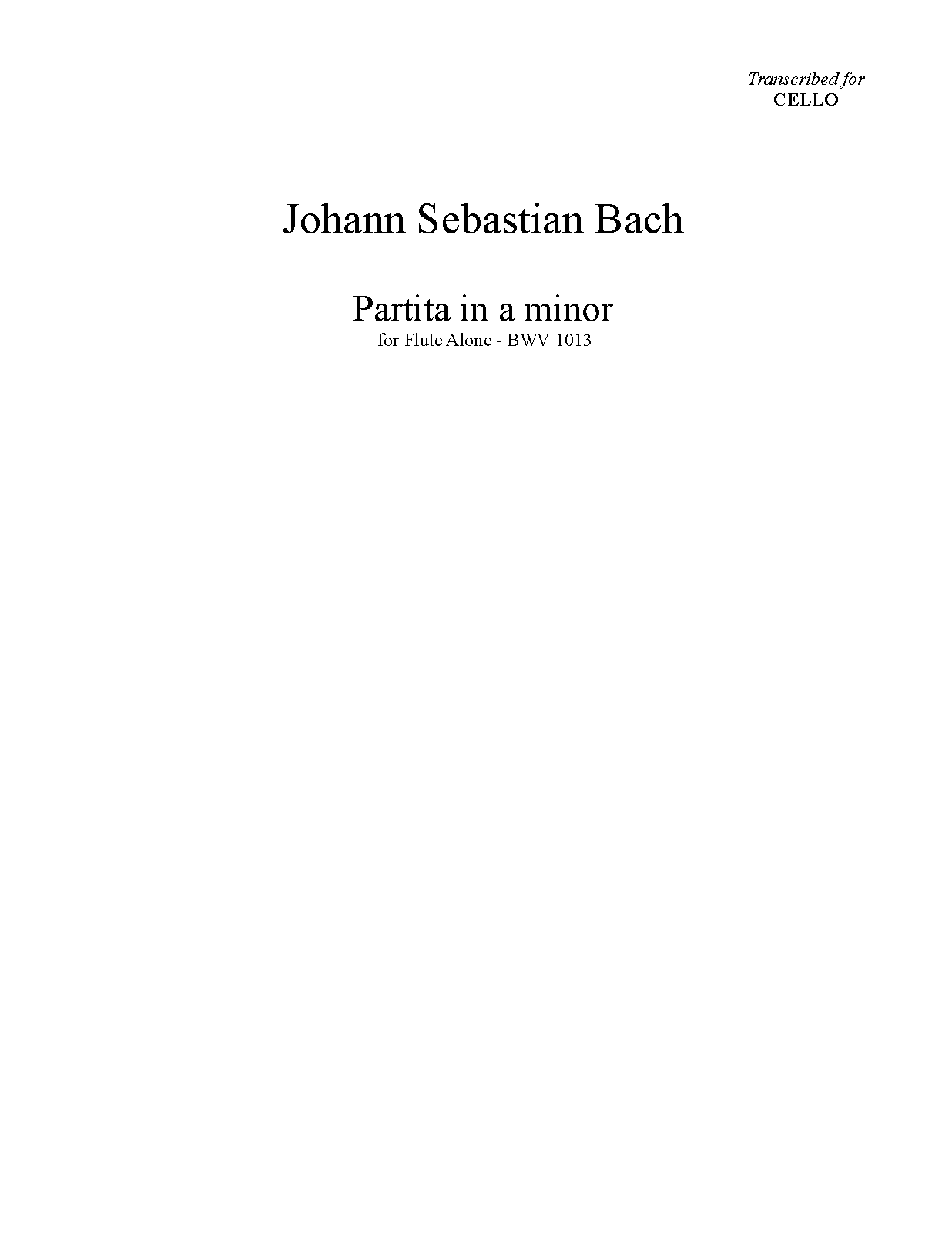 Transcribed for
CELLO

Johann Sebastian Bach

Partita in a minor
for Flute Alone - BWV 1013